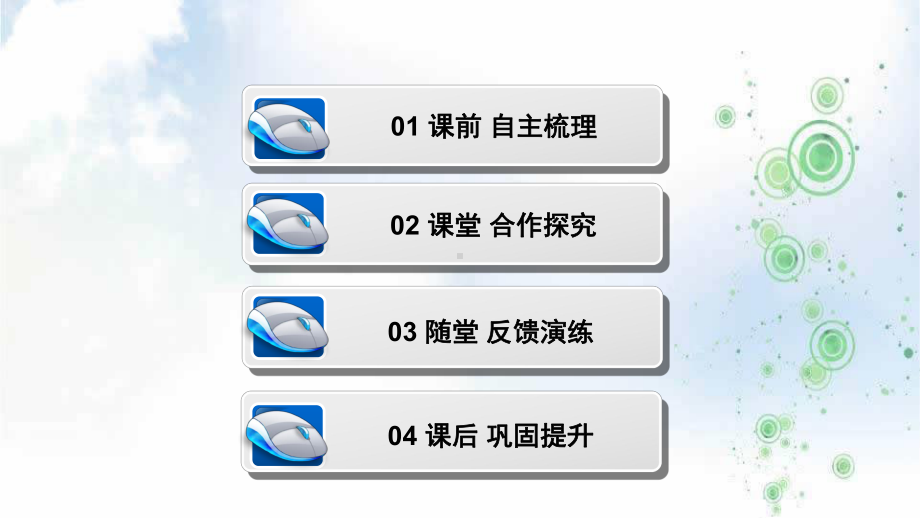 01 课前 自主梳理

02 课堂 合作探究

03 随堂 反馈演练

04 课后 巩固提升